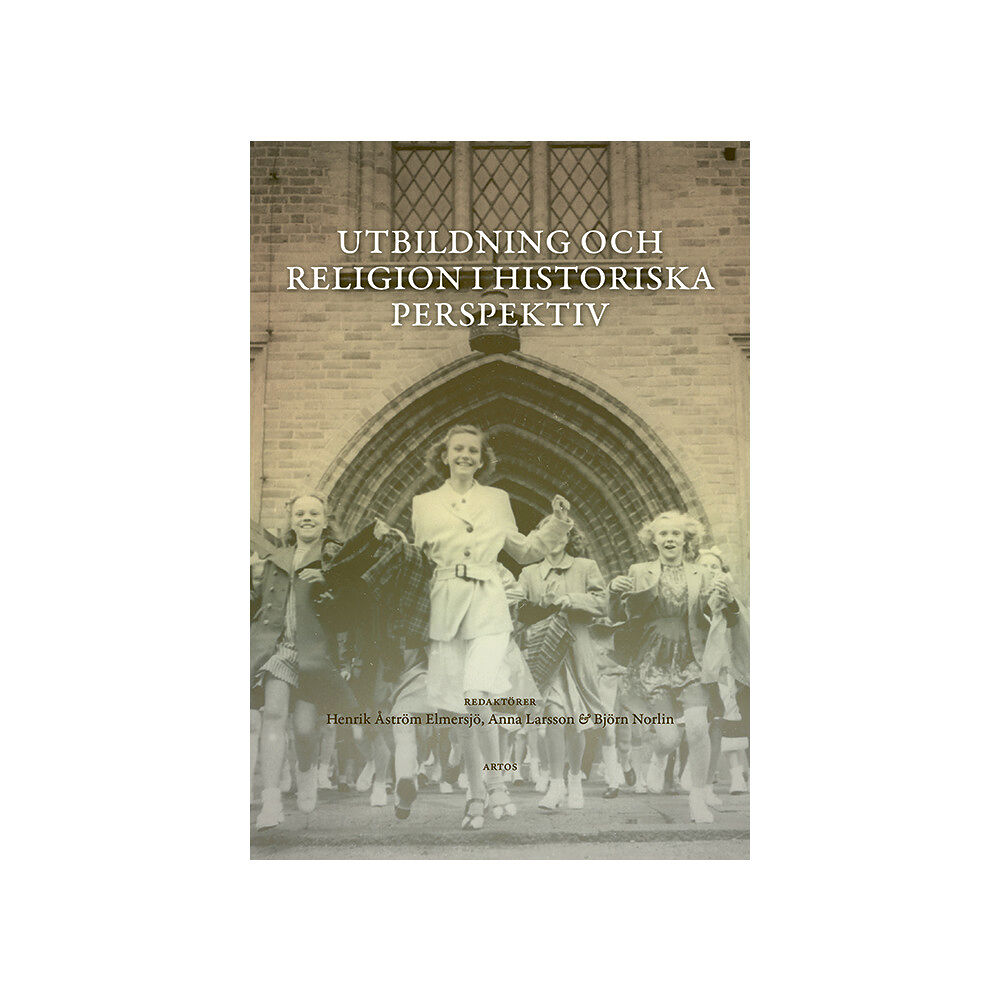 UTBILDNING OCH RELIGION I HISTORISKA PERSPEKTIV

REDAKTÖRER
Henrik Åström Elmersjö, Anna Larsson & Björn Norlin

ARTOS